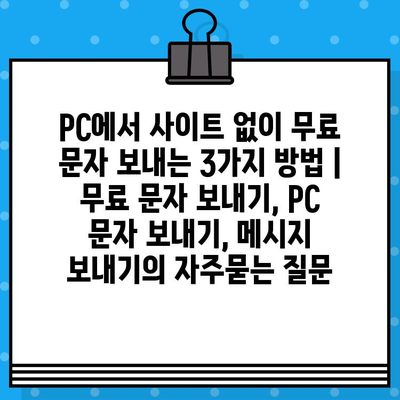 PC에서 사이트 없이 무료 문자 보내는 3가지 방법 | 무료 문자 보내기, PC 문자 보내기, 메시지 보내기의 자주묻는 질문